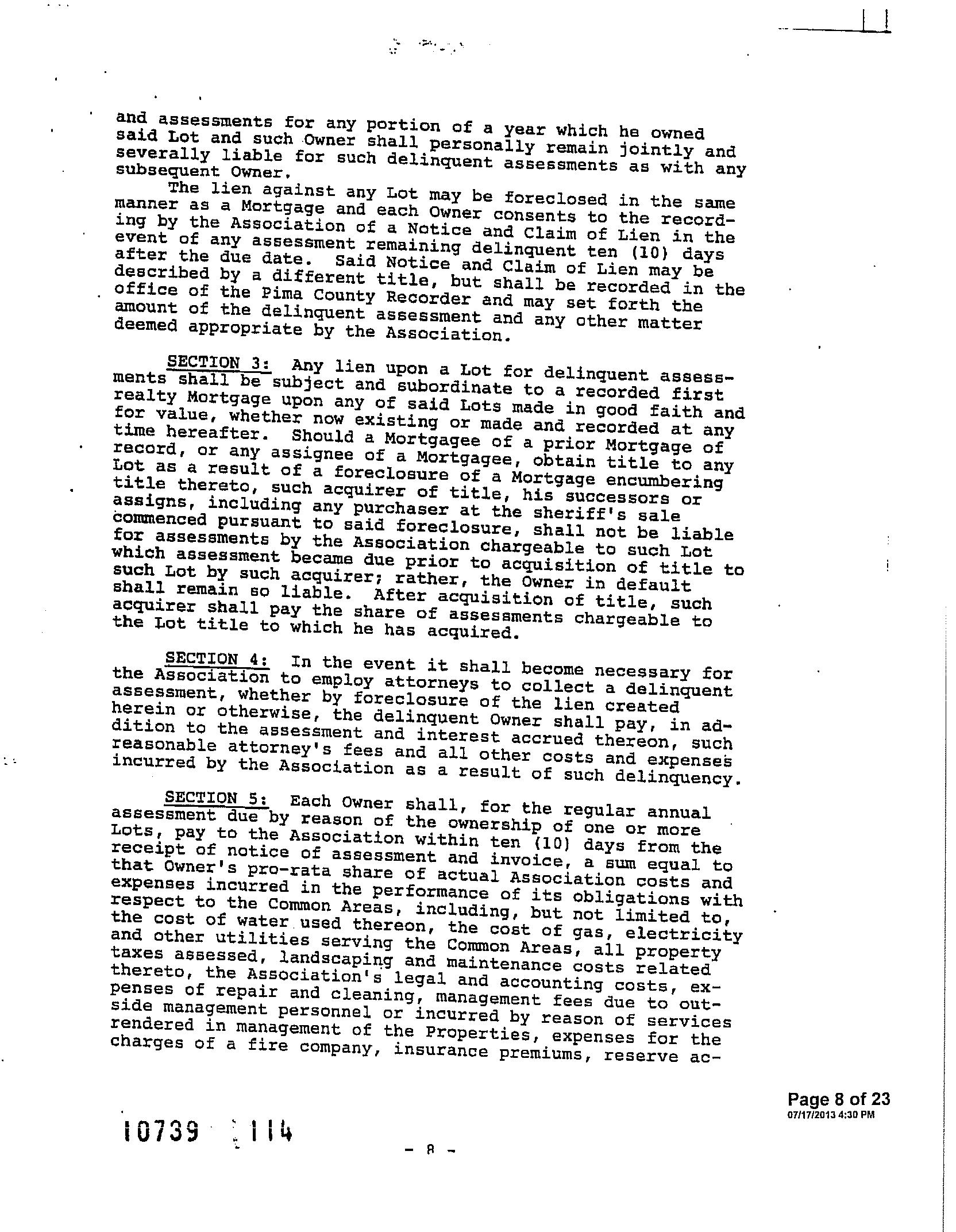 and assessments for any portion of a year which he owned said Lot and such Owner shall personally remain jointly and severally liable for such delinquent assessments as with any subsequent Owner.

The lien against any Lot may be foreclosed in the same manner as a Mortgage and each Owner consents to the recording by the Association of a Notice and Claim of Lien in the event of any assessment remaining delinquent ten (10) days after the due date. Said Notice and Claim of Lien may be described by a different title, but shall be recorded in the office of the Pima County Recorder and may set forth the amount of the delinquent assessment and any other matter deemed appropriate by the Association.

SECTION 3: Any lien upon a Lot for delinquent assessments shall be subject and subordinate to a recorded first realty Mortgage upon any of said Lots made in good faith and for value, whether now existing or made and recorded at any time hereafter. Should a Mortgagee of a prior Mortgage of record, or any assignee of a Mortgagee, obtain title to any Lot as a result of a foreclosure of a Mortgage encumbering title thereto, such acquirer of title, his successors or assigns, including any purchaser at the sheriff's sale commenced pursuant to said foreclosure, shall not be liable for assessments by the Association chargeable to such Lot which assessment became due prior to acquisition of title to such Lot by such acquirer; rather, the Owner in default shall remain so liable. After acquisition of title, such acquirer shall pay the share of assessments chargeable to the Lot title to which he has acquired.

SECTION 4: In the event it shall become necessary for the Association to employ attorneys to collect a delinquent assessment, whether by foreclosure of the lien created herein or otherwise, the delinquent Owner shall pay, in addition to the assessment and interest accrued thereon, such reasonable attorney's fees and all other costs and expenses incurred by the Association as a result of such delinquency.

SECTION 5: Each Owner shall, for the regular annual assessment due by reason of the ownership of one or more Lots, pay to the Association within ten (10) days from the receipt of notice of assessment and invoice, a sum equal to that Owner's pro-rata share of actual Association costs and expenses incurred in the performance of its obligations with respect to the Common Areas, including, but not limited to, the cost of water used thereon, the cost of gas, electricity and other utilities serving the Common Areas, all property taxes assessed, landscaping and maintenance costs related thereto, the Association's legal and accounting costs, expenses of repair and cleaning, management fees due to outside management personnel or incurred by reason of services rendered in management of the Properties, expenses for the charges of a fire company, insurance premiums, reserve ac-

Page 8 of 23
07/17/2013 4:30 PM

10739 114

- 8 -